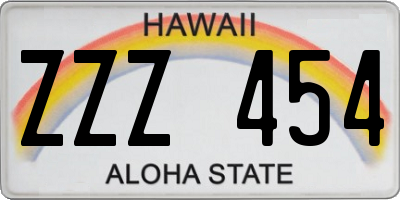 HAWAII

ZZZ 454

ALOHA STATE